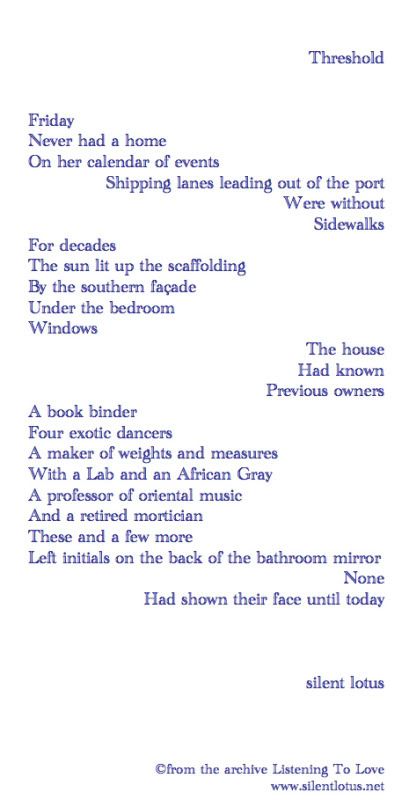 Threshold

Friday
Never had a home
On her calendar of events
Shipping lanes leading out of the port
Were without
Sidewalks

For decades
The sun lit up the scaffolding
By the southern façade
Under the bedroom
Windows

The house
Had known
Previous owners

A book binder
Four exotic dancers
A maker of weights and measures
With a Lab and an African Gray
A professor of oriental music
And a retired mortician
These and a few more
Left initials on the back of the bathroom mirror
None
Had shown their face until today

silent lotus

©from the archive Listening To Love
www.silentlotus.net